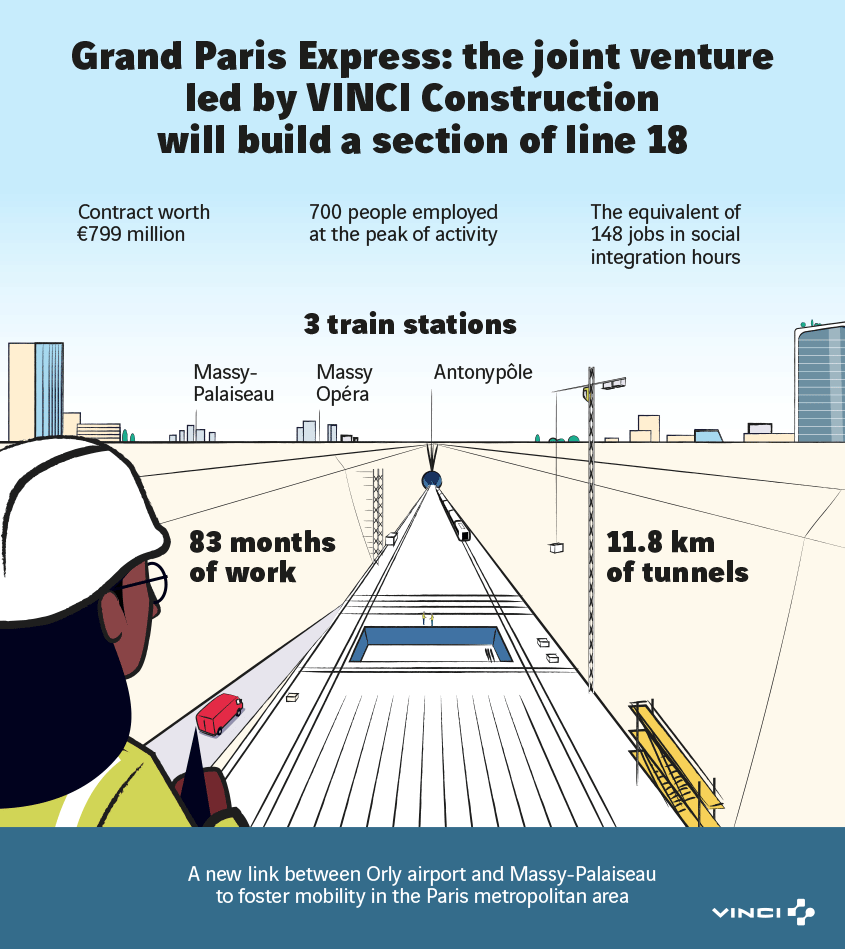 Grand Paris Express: the joint venture led by VINCI Construction will build a section of line 18

Contract worth €799 million

700 people employed at the peak of activity

The equivalent of 148 jobs in social integration hours

3 train stations

Massy-Palaiseau

Massy Opéra

Antonypôle

83 months of work

11.8 km of tunnels

A new link between Orly airport and Massy-Palaiseau to foster mobility in the Paris metropolitan area

VINCI